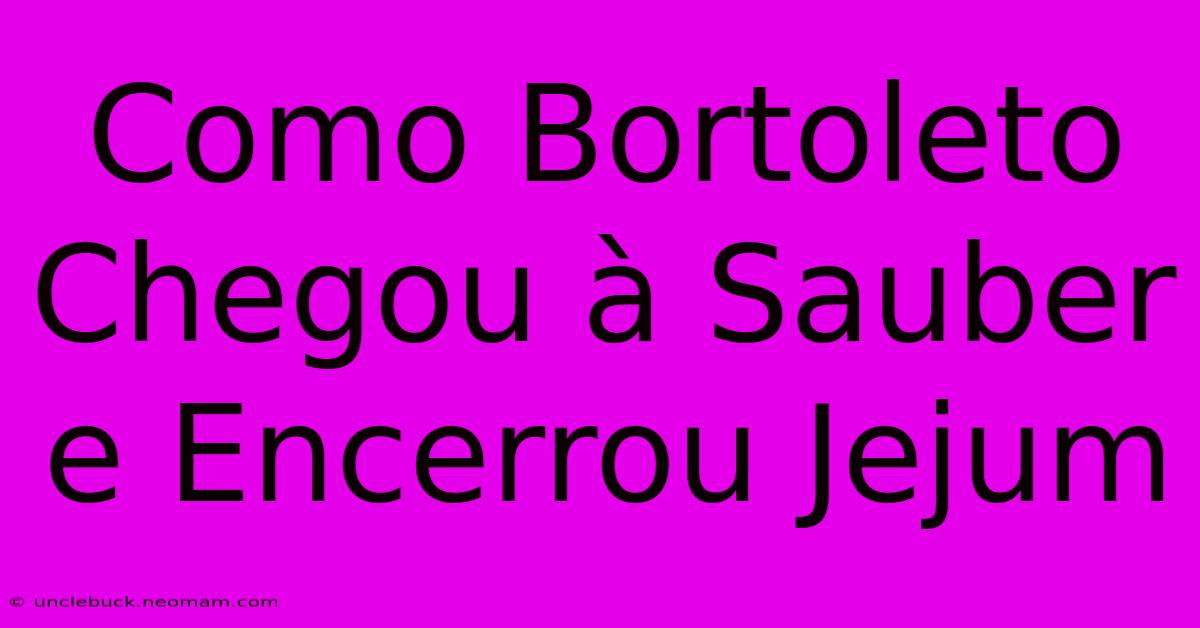 Como Bortoleto Chegou à Sauber e Encerrou Jejum

© unclebuck.neomam.com